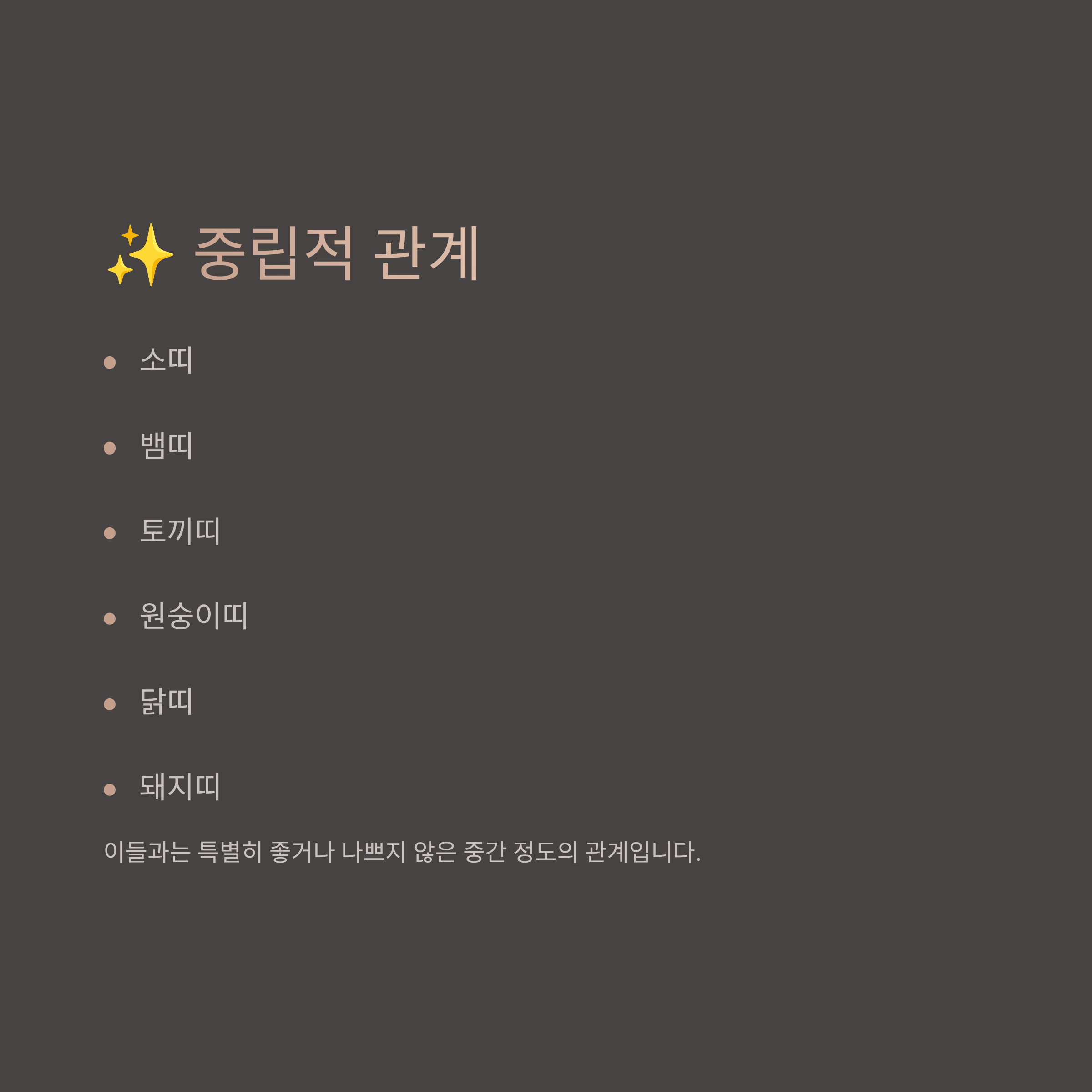 ✨ 중립적 관계

• 소띠

• 뱀띠

• 토끼띠

• 원숭이띠

• 닭띠

• 돼지띠

이들과는 특별히 좋거나 나쁘지 않은 중간 정도의 관계입니다.